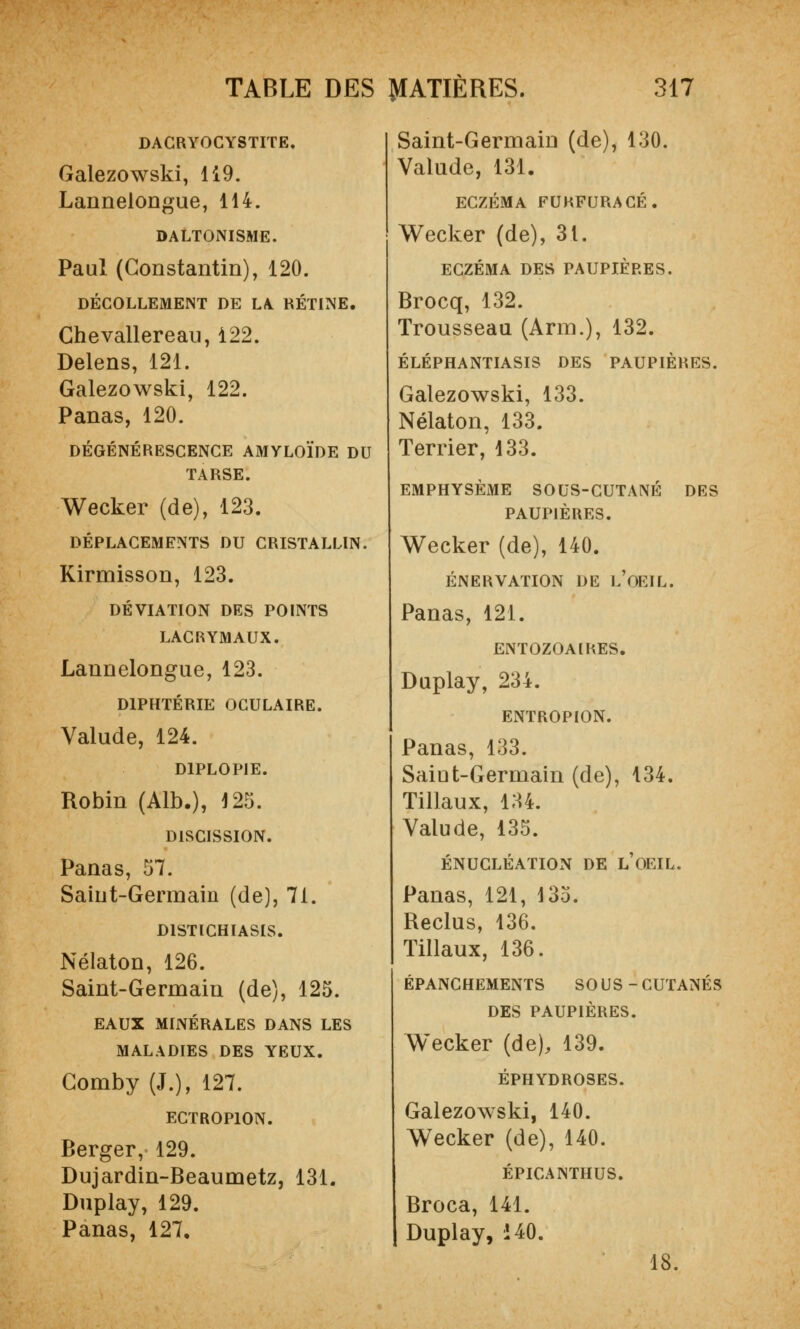 TABLE DES MATIÈRES. 317

DACRYOCYSTITE.

Galezowski, 119.
Lannelongue, 114.

DALTONISME.

Paul (Constantin), 120.

DÉCOLLEMENT DE LA RÉTINE.

Chevallereau, 122.
Delens, 121.
Galezowski, 122.
Panas, 120.

DÉGÉNÉRESCENCE AMYLOÏDE DU TARSE.

Wecker (de), 123.

DÉPLACEMENTS DU CRISTALLIN.

Kirmisson, 123.

DÉVIATION DES POINTS LACRYMAUX.

Lannelongue, 123.

DIPHTÉRIE OCULAIRE.

Valude, 124.

DIPLOPIE.

Robin (Alb.), 125.

DISCISSION.

Panas, 57.
Saint-Germain (de), 71.

DISTICHIASIS.

Nélaton, 126.
Saint-Germain (de), 125.

EAUX MINÉRALES DANS LES MALADIES DES YEUX.

Comby (J.), 127.

ECTROPION.

Berger, 129.
Dujardin-Beaumetz, 131.
Duplay, 129.
Panas, 127.

Saint-Germain (de), 130.
Valude, 131.

ECZÉMA FURFURACÉ.

Wecker (de), 31.

ECZÉMA DES PAUPIÈRES.

Brocq, 132.
Trousseau (Arm.), 132.

ÉLÉPHANTIASIS DES PAUPIÈRES.

Galezowski, 133.
Nélaton, 133.
Terrier, 133.

EMPHYSÈME SOUS-CUTANÉ DES PAUPIÈRES.

Wecker (de), 140.

ÉNERVATION DE L'OEIL.

Panas, 121.

ENTOZOAIRES.

Duplay, 234.

ENTROPION.

Panas, 133.
Saint-Germain (de), 134.
Tillaux, 134.
Valude, 135.

ÉNUCLÉATION DE L'OEIL.

Panas, 121, 135.
Reclus, 136.
Tillaux, 136.

ÉPANCHEMENTS SOUS-CUTANÉS DES PAUPIÈRES.

Wecker (de), 139.

ÉPHYDROSES.

Galezowski, 140.
Wecker (de), 140.

ÉPICANTHUS.

Broca, 141.
Duplay, 140.

18.